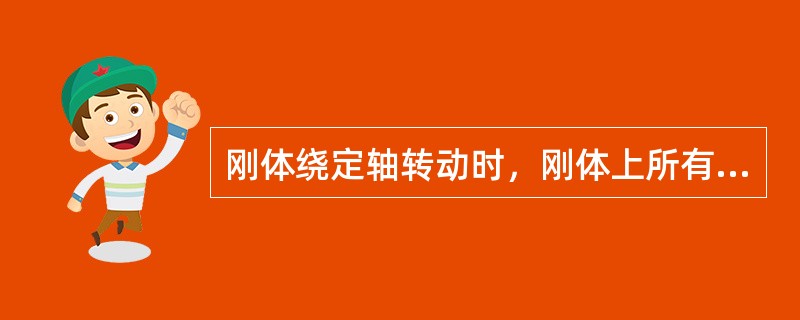 刚体绕定轴转动时，刚体上所有...